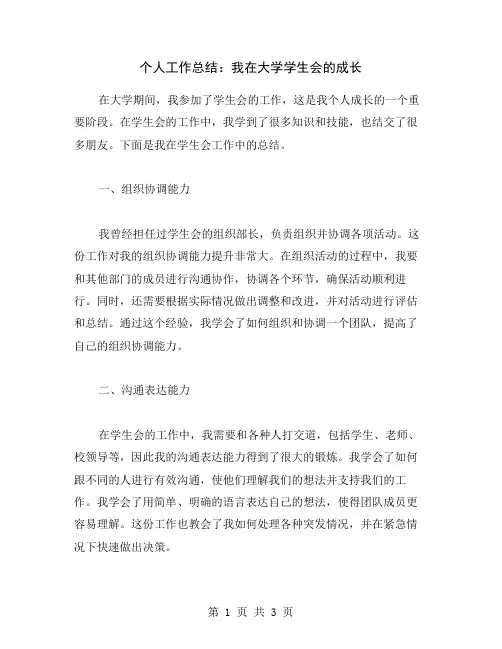 个人工作总结：我在大学学生会的成长

在大学期间，我参加了学生会的工作，这是我个人成长的一个重要阶段。在学生会的工作中，我学到了很多知识和技能，也结交了很多朋友。下面是我在学生会工作中的总结。

一、组织协调能力

我曾经担任过学生会的组织部长，负责组织并协调各项活动。这份工作对我的组织协调能力提升非常大。在组织活动的过程中，我要和其他部门的成员进行沟通协作，协调各个环节，确保活动顺利进行。同时，还需要根据实际情况做出调整和改进，并对活动进行评估和总结。通过这个经验，我学会了如何组织和协调一个团队，提高了自己的组织协调能力。

二、沟通表达能力

在学生会的工作中，我需要和各种人打交道，包括学生、老师、校领导等，因此我的沟通表达能力得到了很大的锻炼。我学会了如何跟不同的人进行有效沟通，使他们理解我们的想法并支持我们的工作。我学会了用简单、明确的语言表达自己的想法，使得团队成员更容易理解。这份工作也教会了我如何处理各种突发情况，并在紧急情况下快速做出决策。

第 1 页 共 3 页